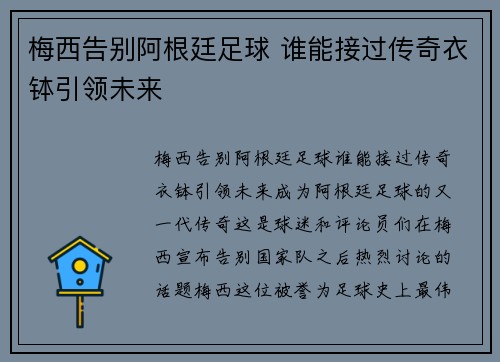 梅西告别阿根廷足球 谁能接过传奇衣钵引领未来

梅西告别阿根廷足球谁能接过传奇衣钵引领未来成为阿根廷足球的又一代传奇这是球迷和评论员们在梅西宣布告别国家队之后热烈讨论的话题梅西这位被誉为足球史上最伟